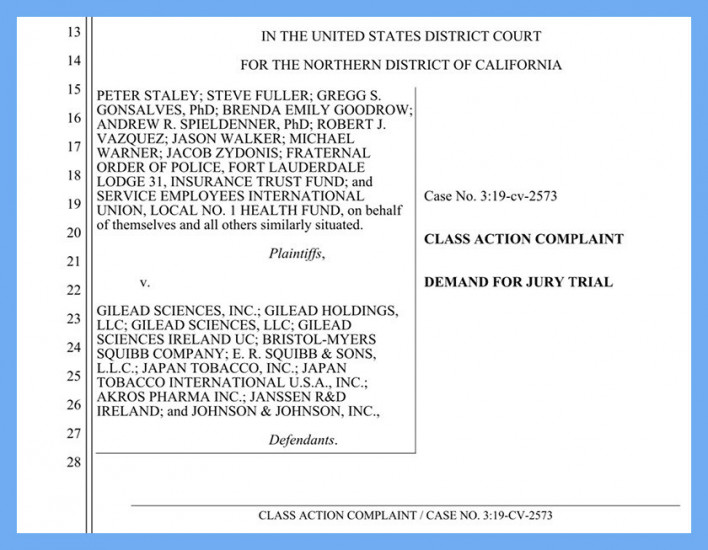 13
14
15
16
17
18
19
20
21
22
23
24
25
26
27
28

IN THE UNITED STATES DISTRICT COURT

FOR THE NORTHERN DISTRICT OF CALIFORNIA

PETER STALEY; STEVE FULLER; GREGG S. GONSALVES, PhD; BRENDA EMILY GOODROW; ANDREW R. SPIELDENNER, PhD; ROBERT J. VAZQUEZ; JASON WALKER; MICHAEL WARNER; JACOB ZYDONIS; FRATERNAL ORDER OF POLICE, FORT LAUDERDALE LODGE 31, INSURANCE TRUST FUND; and SERVICE EMPLOYEES INTERNATIONAL UNION, LOCAL NO. 1 HEALTH FUND, on behalf of themselves and all others similarly situated.

Plaintiffs,

v.

GILEAD SCIENCES, INC.; GILEAD HOLDINGS, LLC; GILEAD SCIENCES, LLC; GILEAD SCIENCES IRELAND UC; BRISTOL-MYERS SQUIBB COMPANY; E. R. SQUIBB & SONS, L.L.C.; JAPAN TOBACCO, INC.; JAPAN TOBACCO INTERNATIONAL U.S.A., INC.; AKROS PHARMA INC.; JANSSEN R&D IRELAND; and JOHNSON & JOHNSON, INC.,

Defendants.

Case No. 3:19-cv-2573

CLASS ACTION COMPLAINT

DEMAND FOR JURY TRIAL

CLASS ACTION COMPLAINT / CASE NO. 3:19-CV-2573